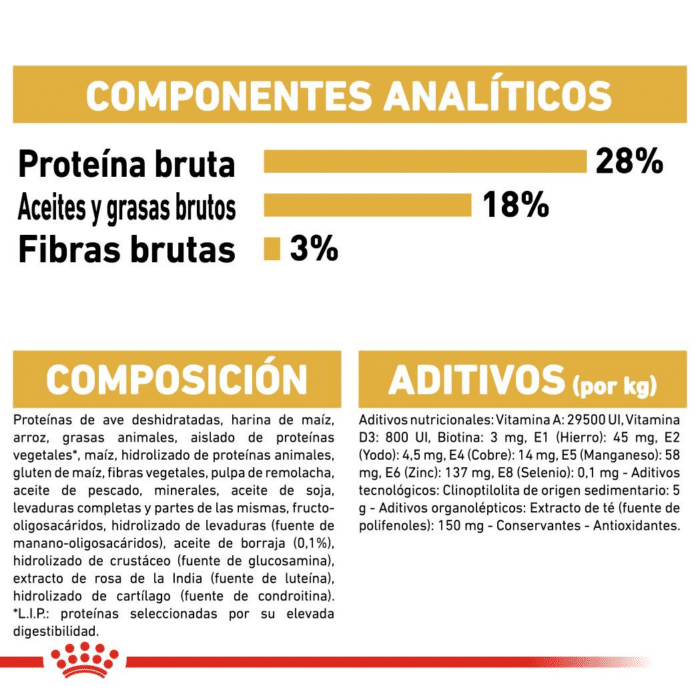 COMPONENTES ANALÍTICOS

Proteína bruta 28%
Aceites y grasas brutos 18%
Fibras brutas 3%

COMPOSICIÓN

Proteínas de ave deshidratadas, harina de maíz, arroz, grasas animales, aislado de proteínas vegetales*, maíz, hidrolizado de proteínas animales, gluten de maíz, fibras vegetales, pulpa de remolacha, aceite de pescado, minerales, aceite de soja, levaduras completas y partes de las mismas, fructo-oligosacáridos, hidrolizado de levaduras (fuente de manano-oligosacáridos), aceite de borraja (0,1%), hidrolizado de crustáceo (fuente de glucosamina), extracto de rosa de la India (fuente de luteína), hidrolizado de cartílago (fuente de condroitina). *L.I.P.: proteínas seleccionadas por su elevada digestibilidad.

ADITIVOS (por kg)

Aditivos nutricionales: Vitamina A: 29500 UI, Vitamina D3: 800 UI, Biotina: 3 mg, E1 (Hierro): 45 mg, E2 (Yodo): 4,5 mg, E4 (Cobre): 14 mg, E5 (Manganeso): 58 mg, E6 (Zinc): 137 mg, E8 (Selenio): 0,1 mg - Aditivos tecnológicos: Clinoptilolita de origen sedimentario: 5 g - Aditivos organolépticos: Extracto de té (fuente de polifenoles): 150 mg - Conservantes - Antioxidantes.